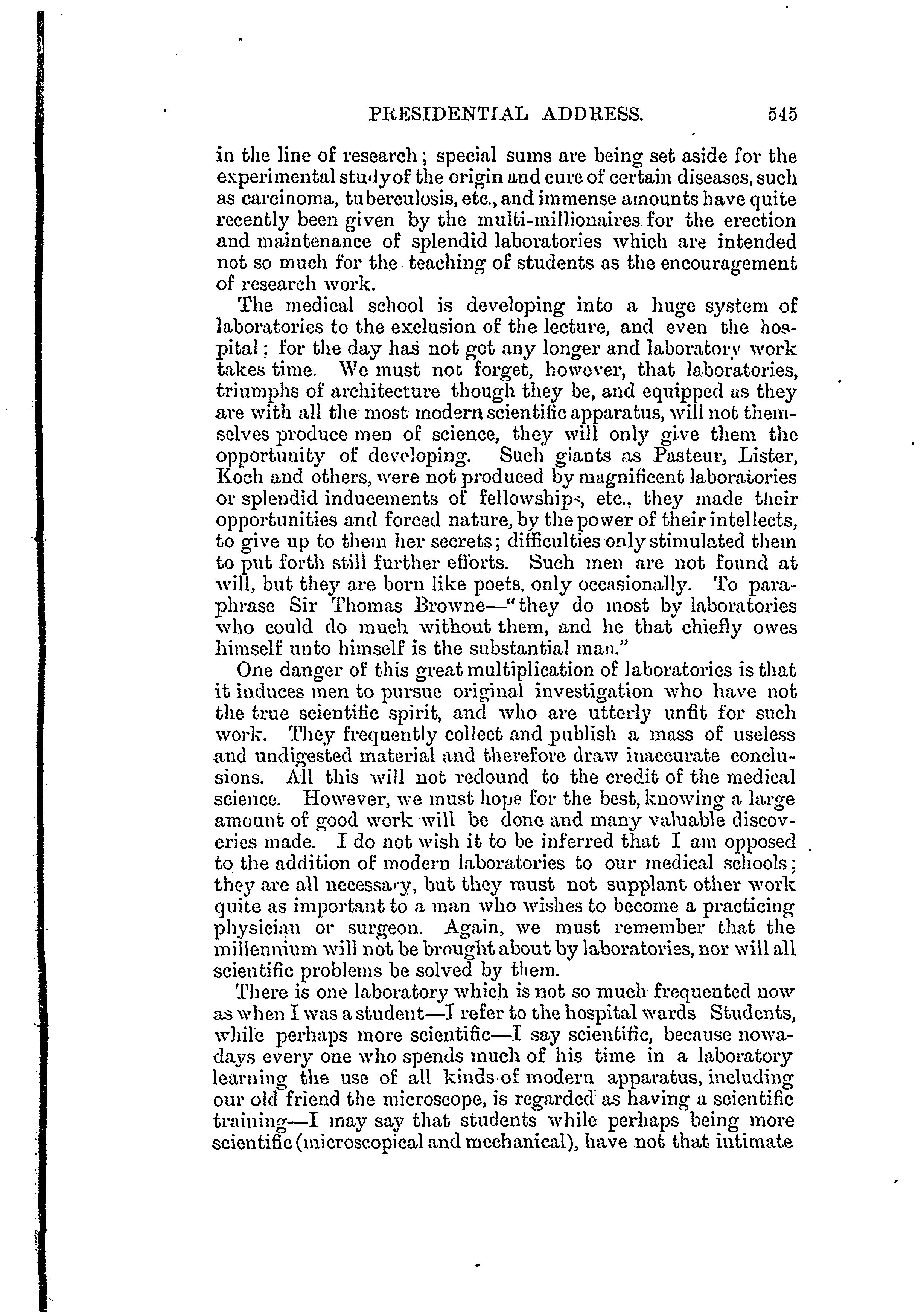 PRESIDENTIAL ADDRESS. 545

in the line of research; special sums are being set aside for the experimental study of the origin and cure of certain diseases, such as carcinoma, tuberculosis, etc., and immense amounts have quite recently been given by the multi-millionaires for the erection and maintenance of splendid laboratories which are intended not so much for the teaching of students as the encouragement of research work.

The medical school is developing into a huge system of laboratories to the exclusion of the lecture, and even the hospital; for the day has not got any longer and laboratory work takes time. We must not forget, however, that laboratories, triumphs of architecture though they be, and equipped as they are with all the most modern scientific apparatus, will not themselves produce men of science, they will only give them the opportunity of developing. Such giants as Pasteur, Lister, Koch and others, were not produced by magnificent laboratories or splendid inducements of fellowships, etc., they made their opportunities and forced nature, by the power of their intellects, to give up to them her secrets; difficulties only stimulated them to put forth still further efforts. Such men are not found at will, but they are born like poets, only occasionally. To paraphrase Sir Thomas Browne—"they do most by laboratories who could do much without them, and he that chiefly owes himself unto himself is the substantial man."

One danger of this great multiplication of laboratories is that it induces men to pursue original investigation who have not the true scientific spirit, and who are utterly unfit for such work. They frequently collect and publish a mass of useless and undigested material and therefore draw inaccurate conclusions. All this will not redound to the credit of the medical science. However, we must hope for the best, knowing a large amount of good work will be done and many valuable discoveries made. I do not wish it to be inferred that I am opposed to the addition of modern laboratories to our medical schools; they are all necessary, but they must not supplant other work quite as important to a man who wishes to become a practicing physician or surgeon. Again, we must remember that the millennium will not be brought about by laboratories, nor will all scientific problems be solved by them.

There is one laboratory which is not so much frequented now as when I was a student—I refer to the hospital wards Students, while perhaps more scientific—I say scientific, because nowadays every one who spends much of his time in a laboratory learning the use of all kinds of modern apparatus, including our old friend the microscope, is regarded as having a scientific training—I may say that students while perhaps being more scientific (microscopical and mechanical), have not that intimate